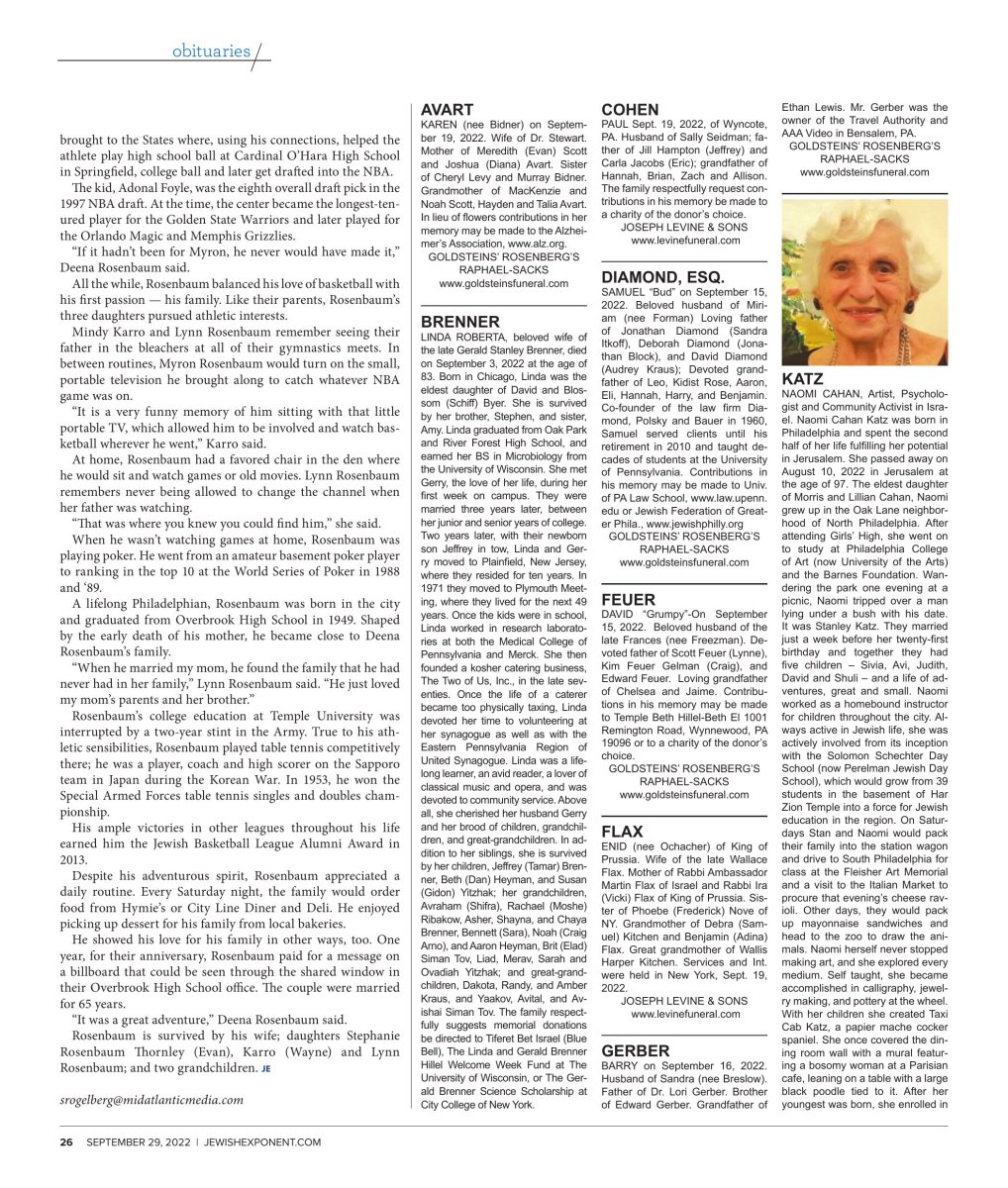 obituaries

brought to the States where, using his connections, helped the athlete play high school ball at Cardinal O'Hara High School in Springfield, college ball and later get drafted into the NBA.

The kid, Adonal Foyle, was the eighth overall draft pick in the 1997 NBA draft. At the time, the center became the longest-tenured player for the Golden State Warriors and later played for the Orlando Magic and Memphis Grizzlies.

"If it hadn't been for Myron, he never would have made it," Deena Rosenbaum said.

All the while, Rosenbaum balanced his love of basketball with his first passion — his family. Like their parents, Rosenbaum's three daughters pursued athletic interests.

Mindy Karro and Lynn Rosenbaum remember seeing their father in the bleachers at all of their gymnastics meets. In between routines, Myron Rosenbaum would turn on the small, portable television he brought along to catch whatever NBA game was on.

"It is a very funny memory of him sitting with that little portable TV, which allowed him to be involved and watch basketball wherever he went," Karro said.

At home, Rosenbaum had a favored chair in the den where he would sit and watch games or old movies. Lynn Rosenbaum remembers never being allowed to change the channel when her father was watching.

"That was where you knew you could find him," she said.

When he wasn't watching games at home, Rosenbaum was playing poker. He went from an amateur basement poker player to ranking in the top 10 at the World Series of Poker in 1988 and '89.

A lifelong Philadelphian, Rosenbaum was born in the city and graduated from Overbrook High School in 1949. Shaped by the early death of his mother, he became close to Deena Rosenbaum's family.

"When he married my mom, he found the family that he had never had in her family," Lynn Rosenbaum said. "He just loved my mom's parents and her brother."

Rosenbaum's college education at Temple University was interrupted by a two-year stint in the Army. True to his athletic sensibilities, Rosenbaum played table tennis competitively there; he was a player, coach and high scorer on the Sapporo team in Japan during the Korean War. In 1953, he won the Special Armed Forces table tennis singles and doubles championship.

His ample victories in other leagues throughout his life earned him the Jewish Basketball League Alumni Award in 2013.

Despite his adventurous spirit, Rosenbaum appreciated a daily routine. Every Saturday night, the family would order food from Hymie's or City Line Diner and Deli. He enjoyed picking up dessert for his family from local bakeries.

He showed his love for his family in other ways, too. One year, for their anniversary, Rosenbaum paid for a message on a billboard that could be seen through the shared window in their Overbrook High School office. The couple were married for 65 years.

"It was a great adventure," Deena Rosenbaum said.

Rosenbaum is survived by his wife; daughters Stephanie Rosenbaum Thornley (Evan), Karro (Wayne) and Lynn Rosenbaum; and two grandchildren. JE

srogelberg@midatlanticmedia.com

AVART
KAREN (nee Bidner) on September 19, 2022. Wife of Dr. Stewart. Mother of Meredith (Evan) Scott and Joshua (Diana) Avart. Sister of Cheryl Levy and Murray Bidner. Grandmother of MacKenzie and Noah Scott, Hayden and Talia Avart. In lieu of flowers contributions in her memory may be made to the Alzheimer's Association, www.alz.org.
GOLDSTEINS' ROSENBERG'S RAPHAEL-SACKS
www.goldsteinsfuneral.com

BRENNER
LINDA ROBERTA, beloved wife of the late Gerald Stanley Brenner, died on September 3, 2022 at the age of 83. Born in Chicago, Linda was the eldest daughter of David and Blossom (Schiff) Byer. She is survived by her brother, Stephen, and sister, Amy. Linda graduated from Oak Park and River Forest High School, and earned her BS in Microbiology from the University of Wisconsin. She met Gerry, the love of her life, during her first week on campus. They were married three years later, between her junior and senior years of college. Two years later, with their newborn son Jeffrey in tow, Linda and Gerry moved to Plainfield, New Jersey, where they resided for ten years. In 1971 they moved to Plymouth Meeting, where they lived for the next 49 years. Once the kids were in school, Linda worked in research laboratories at both the Medical College of Pennsylvania and Merck. She then founded a kosher catering business, The Two of Us, Inc., in the late seventies. Once the life of a caterer became too physically taxing, Linda devoted her time to volunteering at her synagogue as well as with the Eastern Pennsylvania Region of United Synagogue. Linda was a lifelong learner, an avid reader, a lover of classical music and opera, and was devoted to community service. Above all, she cherished her husband Gerry and her brood of children, grandchildren, and great-grandchildren. In addition to her siblings, she is survived by her children, Jeffrey (Tamar) Brenner, Beth (Dan) Heyman, and Susan (Gidon) Yitzhak; her grandchildren, Avraham (Shifra), Rachael (Moshe) Ribakow, Asher, Shayna, and Chaya Brenner, Bennett (Sara), Noah (Craig Arno), and Aaron Heyman, Brit (Elad) Siman Tov, Liad, Merav, Sarah and Ovadiah Yitzhak; and great-grandchildren, Dakota, Randy, and Amber Kraus, and Yaakov, Avital, and Avishai Siman Tov. The family respectfully suggests memorial donations be directed to Tiferet Bet Israel (Blue Bell), The Linda and Gerald Brenner Hillel Welcome Week Fund at The University of Wisconsin, or The Gerald Brenner Science Scholarship at City College of New York.

COHEN
PAUL Sept. 19, 2022, of Wyncote, PA. Husband of Sally Seidman; father of Jill Hampton (Jeffrey) and Carla Jacobs (Eric); grandfather of Hannah, Brian, Zach and Allison. The family respectfully request contributions in his memory be made to a charity of the donor's choice.
JOSEPH LEVINE & SONS
www.levinefuneral.com

DIAMOND, ESQ.
SAMUEL "Bud" on September 15, 2022. Beloved husband of Miriam (nee Forman) Loving father of Jonathan Diamond (Sandra Itkoff), Deborah Diamond (Jonathan Block), and David Diamond (Audrey Kraus); Devoted grandfather of Leo, Kidist Rose, Aaron, Eli, Hannah, Harry, and Benjamin. Co-founder of the law firm Diamond, Polsky and Bauer in 1960, Samuel served clients until his retirement in 2010 and taught decades of students at the University of Pennsylvania. Contributions in his memory may be made to Univ. of PA Law School, www.law.upenn.edu or Jewish Federation of Greater Phila., www.jewishphilly.org
GOLDSTEINS' ROSENBERG'S RAPHAEL-SACKS
www.goldsteinsfuneral.com

FEUER
DAVID "Grumpy"-On September 15, 2022. Beloved husband of the late Frances (nee Freezman). Devoted father of Scott Feuer (Lynne), Kim Feuer Gelman (Craig), and Edward Feuer. Loving grandfather of Chelsea and Jaime. Contributions in his memory may be made to Temple Beth Hillel-Beth El 1001 Remington Road, Wynnewood, PA 19096 or to a charity of the donor's choice.
GOLDSTEINS' ROSENBERG'S RAPHAEL-SACKS
www.goldsteinsfuneral.com

FLAX
ENID (nee Ochacher) of King of Prussia. Wife of the late Wallace Flax. Mother of Rabbi Ambassador Martin Flax of Israel and Rabbi Ira (Vicki) Flax of King of Prussia. Sister of Phoebe (Frederick) Nove of NY. Grandmother of Debra (Samuel) Kitchen and Benjamin (Adina) Flax. Great grandmother of Wallis Harper Kitchen. Services and Int. were held in New York, Sept. 19, 2022.
JOSEPH LEVINE & SONS
www.levinefuneral.com

GERBER
BARRY on September 16, 2022. Husband of Sandra (nee Breslow). Father of Dr. Lori Gerber. Brother of Edward Gerber. Grandfather of Ethan Lewis. Mr. Gerber was the owner of the Travel Authority and AAA Video in Bensalem, PA.
GOLDSTEINS' ROSENBERG'S RAPHAEL-SACKS
www.goldsteinsfuneral.com

KATZ
NAOMI CAHAN, Artist, Psychologist and Community Activist in Israel. Naomi Cahan Katz was born in Philadelphia and spent the second half of her life fulfilling her potential in Jerusalem. She passed away on August 10, 2022 in Jerusalem at the age of 97. The eldest daughter of Morris and Lillian Cahan, Naomi grew up in the Oak Lane neighborhood of North Philadelphia. After attending Girls' High, she went on to study at Philadelphia College of Art (now University of the Arts) and the Barnes Foundation. Wandering the park one evening at a picnic, Naomi tripped over a man lying under a bush with his date. It was Stanley Katz. They married just a week before her twenty-first birthday and together they had five children – Sivia, Avi, Judith, David and Shuli – and a life of adventures, great and small. Naomi worked as a homebound instructor for children throughout the city. Always active in Jewish life, she was actively involved from its inception with the Solomon Schechter Day School (now Perelman Jewish Day School), which would grow from 39 students in the basement of Har Zion Temple into a force for Jewish education in the region. On Saturdays Stan and Naomi would pack their family into the station wagon and drive to South Philadelphia for class at the Fleisher Art Memorial and a visit to the Italian Market to procure that evening's cheese ravioli. Other days, they would pack up mayonnaise sandwiches and head to the zoo to draw the animals. Naomi herself never stopped making art, and she explored every medium. Self taught, she became accomplished in calligraphy, jewelry making, and pottery at the wheel. With her children she created Taxi Cab Katz, a papier mache cocker spaniel. She once covered the dining room wall with a mural featuring a bosomy woman at a Parisian cafe, leaning on a table with a large black poodle tied to it. After her youngest was born, she enrolled in

26 SEPTEMBER 29, 2022 | JEWISHEXPONENT.COM